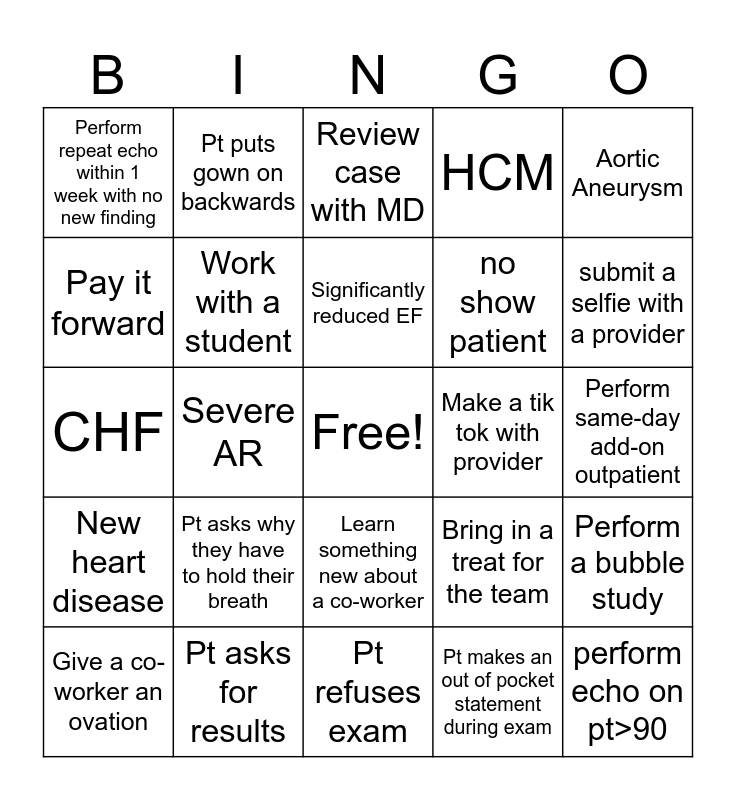 | B | I | N | G | O |
|---|---|---|---|---|
| Perform repeat echo within 1 week with no new finding | Pt puts gown on backwards | Review case with MD | HCM | Aortic Aneurysm |
| Pay it forward | Work with a student | Significantly reduced EF | no show patient | submit a selfie with a provider |
| CHF | Severe AR | Free! | Make a tik tok with provider | Perform same-day add-on outpatient |
| New heart disease | Pt asks why they have to hold their breath | Learn something new about a co-worker | Bring in a treat for the team | Perform a bubble study |
| Give a co-worker an ovation | Pt asks for results | Pt refuses exam | Pt makes an out of pocket statement during exam | perform echo on pt>90 |